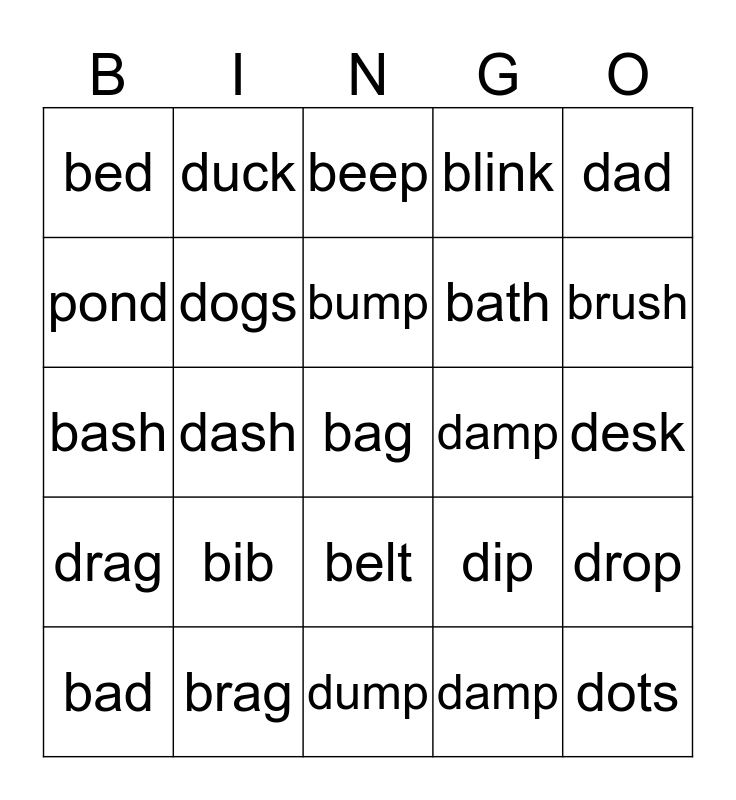 | B | I | N | G | O |
|---|---|---|---|---|
| bed | duck | beep | blink | dad |
| pond | dogs | bump | bath | brush |
| bash | dash | bag | damp | desk |
| drag | bib | belt | dip | drop |
| bad | brag | dump | damp | dots |